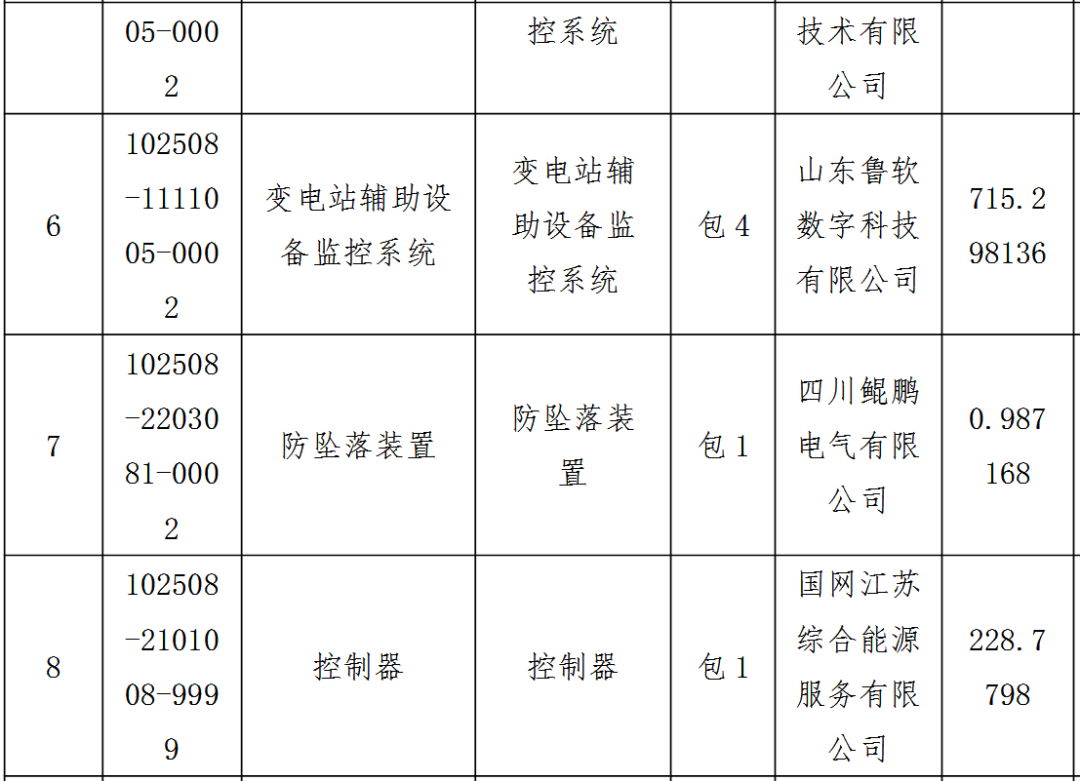 |  | 05-0002 |  | 控系统 |  | 技术有限公司 |  |
|---|---|---|---|---|---|---|
| 6 | 102508-1111005-0002 | 变电站辅助设备监控系统 | 变电站辅助设备监控系统 | 包4 | 山东鲁软数字科技有限公司 | 715.298136 |
| 7 | 102508-2203081-0002 | 防坠落装置 | 防坠落装置 | 包1 | 四川鲲鹏电气有限公司 | 0.987168 |
| 8 | 102508-2101008-9999 | 控制器 | 控制器 | 包1 | 国网江苏综合能源服务有限公司 | 228.7798 |